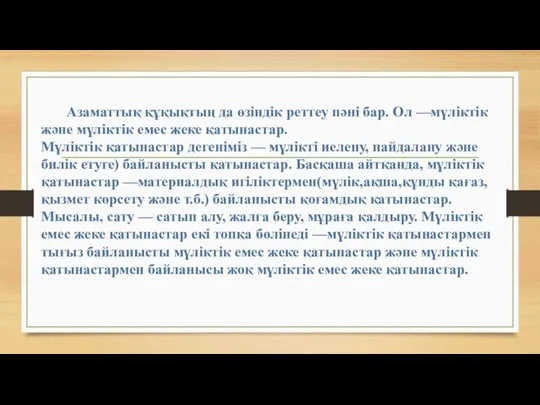 Азаматтық құқықтың да өзіндік реттеу пәні бар. Ол —мүліктік және мүліктік емес жеке қатынастар.
Мүліктік қатынастар дегеніміз — мүлікті иелену, пайдалану және билік етуге) байланысты қатынастар. Басқаша айтқанда, мүліктік қатынастар —материалдық игіліктермен(мүлік,ақша,құнды қағаз, қызмет көрсету және т.б.) байланысты қоғамдық қатынастар. Мысалы, сату — сатып алу, жалға беру, мұраға қалдыру. Мүліктік емес жеке қатынастар екі топқа бөлінеді —мүліктік қатынастармен тығыз байланысты мүліктік емес жеке қатынастар және мүліктік қатынастармен байланысы жоқ мүліктік емес жеке қатынастар.